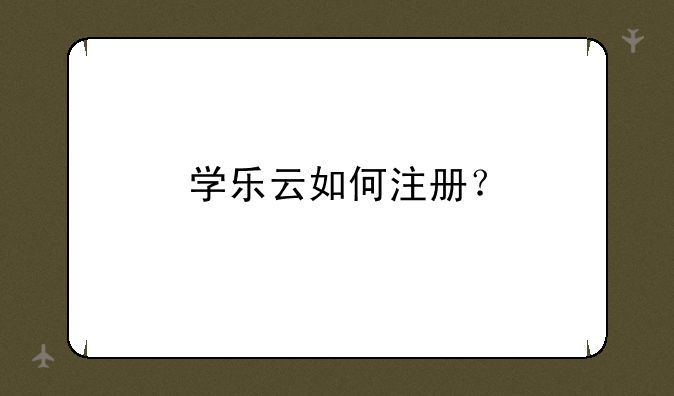 学乐云如何注册？